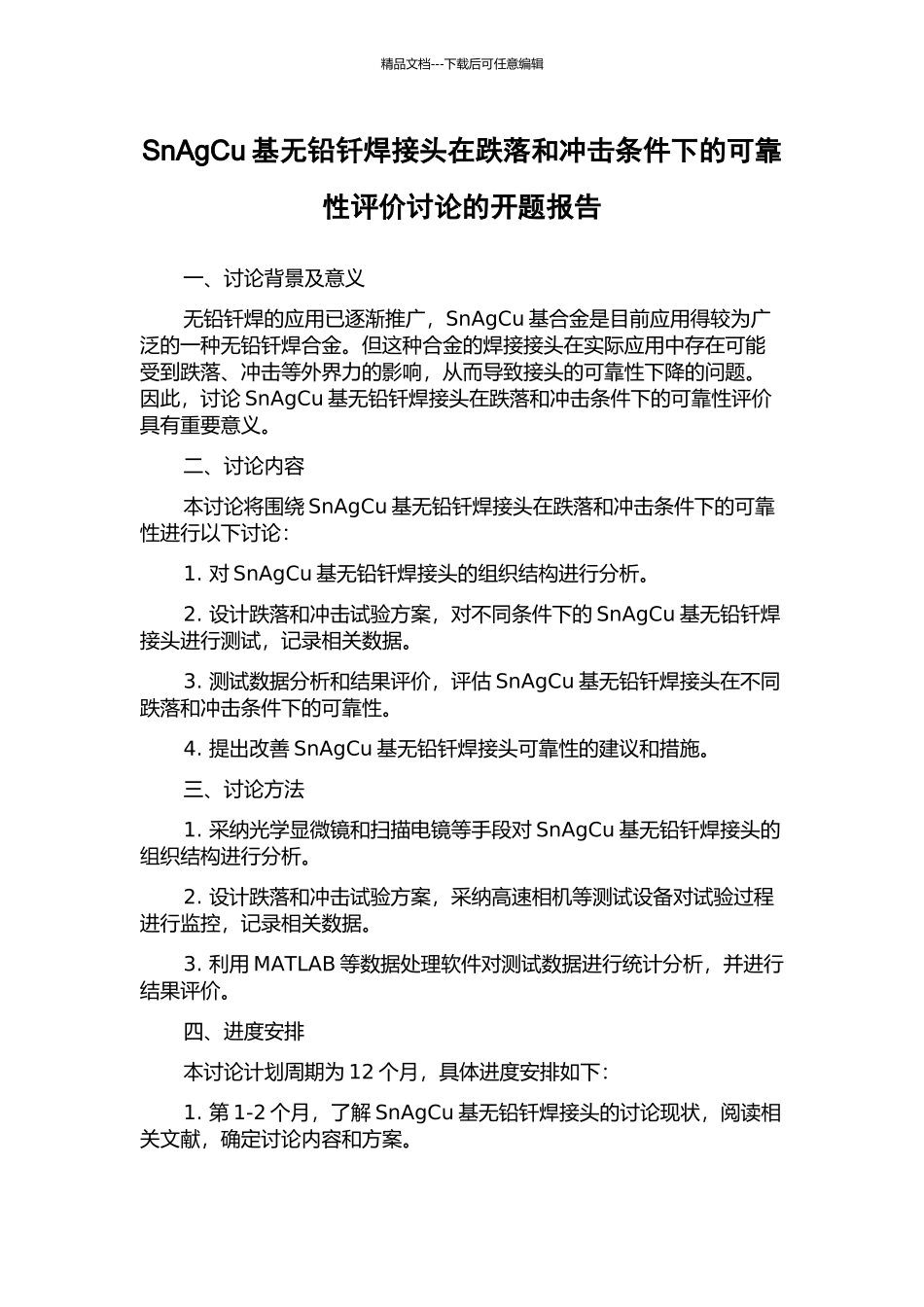 精品文档---下载后可任意编辑

SnAgCu 基无铅钎焊接头在跌落和冲击条件下的可靠性评价讨论的开题报告

一、讨论背景及意义

无铅钎焊的应用已逐渐推广，SnAgCu 基合金是目前应用得较为广泛的一种无铅钎焊合金。但这种合金的焊接接头在实际应用中存在可能受到跌落、冲击等外界力的影响，从而导致接头的可靠性下降的问题。因此，讨论 SnAgCu 基无铅钎焊接头在跌落和冲击条件下的可靠性评价具有重要意义。

二、讨论内容

本讨论将围绕 SnAgCu 基无铅钎焊接头在跌落和冲击条件下的可靠性进行以下讨论：

1. 对 SnAgCu 基无铅钎焊接头的组织结构进行分析。

2. 设计跌落和冲击试验方案，对不同条件下的 SnAgCu 基无铅钎焊接头进行测试，记录相关数据。

3. 测试数据分析和结果评价，评估 SnAgCu 基无铅钎焊接头在不同跌落和冲击条件下的可靠性。

4. 提出改善 SnAgCu 基无铅钎焊接头可靠性的建议和措施。

三、讨论方法

1. 采纳光学显微镜和扫描电镜等手段对 SnAgCu 基无铅钎焊接头的组织结构进行分析。

2. 设计跌落和冲击试验方案，采纳高速相机等测试设备对试验过程进行监控，记录相关数据。

3. 利用 MATLAB 等数据处理软件对测试数据进行统计分析，并进行结果评价。

四、进度安排

本讨论计划周期为 12 个月，具体进度安排如下：

1. 第 1-2 个月，了解 SnAgCu 基无铅钎焊接头的讨论现状，阅读相关文献，确定讨论内容和方案。